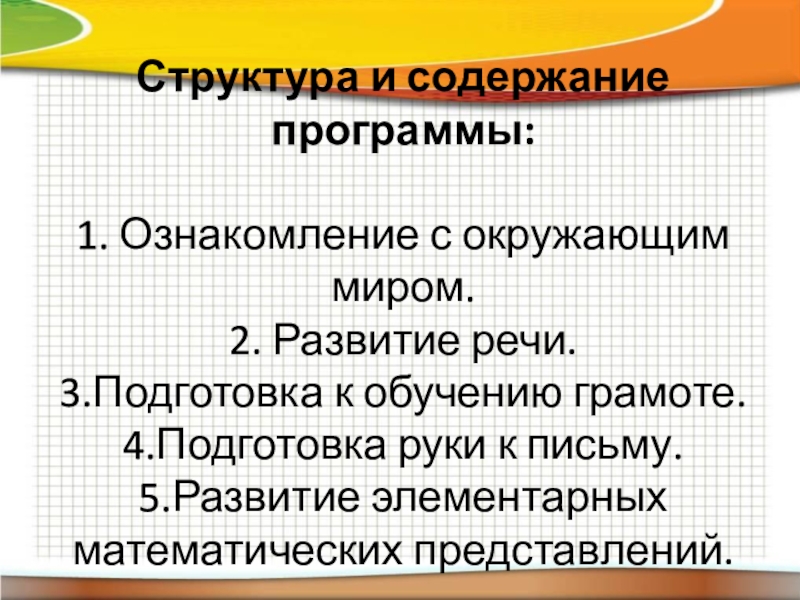 Структура и содержание программы:

1. Ознакомление с окружающим миром.
2. Развитие речи.
3.Подготовка к обучению грамоте.
4.Подготовка руки к письму.
5.Развитие элементарных математических представлений.